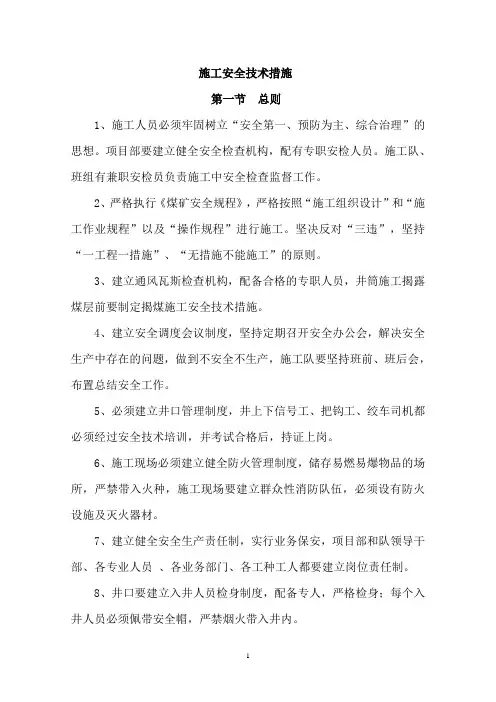 施工安全技术措施

第一节 总则

1、施工人员必须牢固树立“安全第一、预防为主、综合治理”的思想。项目部要建立健全安全检查机构，配有专职安检人员。施工队、班组有兼职安检员负责施工中安全检查监督工作。

2、严格执行《煤矿安全规程》，严格按照“施工组织设计”和“施工作业规程”以及“操作规程”进行施工。坚决反对“三违”，坚持“一工程一措施”、“无措施不能施工”的原则。

3、建立通风瓦斯检查机构，配备合格的专职人员，井筒施工揭露煤层前要制定揭煤施工安全技术措施。

4、建立安全调度会议制度，坚持定期召开安全办公会，解决安全生产中存在的问题，做到不安全不生产，施工队要坚持班前、班后会，布置总结安全工作。

5、必须建立井口管理制度，井上下信号工、把钩工、绞车司机都必须经过安全技术培训，并考试合格后，持证上岗。

6、施工现场必须建立健全防火管理制度，储存易燃易爆物品的场所，严禁带入火种，施工现场要建立群众性消防队伍，必须设有防火设施及灭火器材。

7、建立健全安全生产责任制，实行业务保安，项目部和队领导干部、各专业人员 、各业务部门、各工种工人都要建立岗位责任制。

8、井口要建立入井人员检身制度，配备专人，严格检身：每个入井人员必须佩带安全帽，严禁烟火带入井内。

1